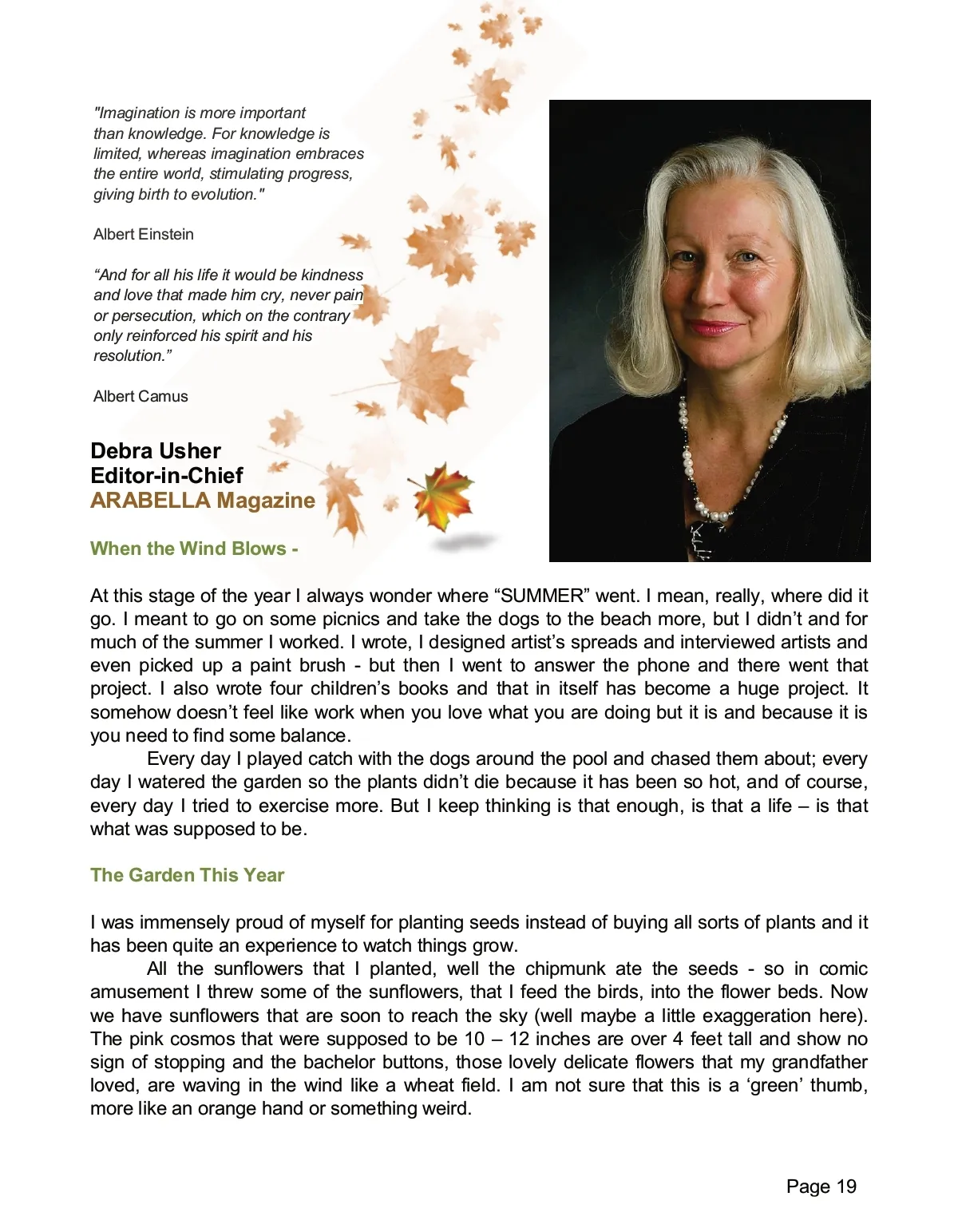 "Imagination is more important than knowledge. For knowledge is limited, whereas imagination embraces the entire world, stimulating progress, giving birth to evolution."

Albert Einstein

“And for all his life it would be kindness and love that made him cry, never pain or persecution, which on the contrary only reinforced his spirit and his resolution.”

Albert Camus

Debra Usher
Editor-in-Chief
ARABELLA Magazine

When the Wind Blows -

At this stage of the year I always wonder where “SUMMER” went. I mean, really, where did it go. I meant to go on some picnics and take the dogs to the beach more, but I didn’t and for much of the summer I worked. I wrote, I designed artist’s spreads and interviewed artists and even picked up a paint brush - but then I went to answer the phone and there went that project. I also wrote four children’s books and that in itself has become a huge project. It somehow doesn’t feel like work when you love what you are doing but it is and because it is you need to find some balance.

Every day I played catch with the dogs around the pool and chased them about; every day I watered the garden so the plants didn’t die because it has been so hot, and of course, every day I tried to exercise more. But I keep thinking is that enough, is that a life – is that what was supposed to be.

The Garden This Year

I was immensely proud of myself for planting seeds instead of buying all sorts of plants and it has been quite an experience to watch things grow.

All the sunflowers that I planted, well the chipmunk ate the seeds - so in comic amusement I threw some of the sunflowers, that I feed the birds, into the flower beds. Now we have sunflowers that are soon to reach the sky (well maybe a little exaggeration here). The pink cosmos that were supposed to be 10 – 12 inches are over 4 feet tall and show no sign of stopping and the bachelor buttons, those lovely delicate flowers that my grandfather loved, are waving in the wind like a wheat field. I am not sure that this is a ‘green’ thumb, more like an orange hand or something weird.

Page 19